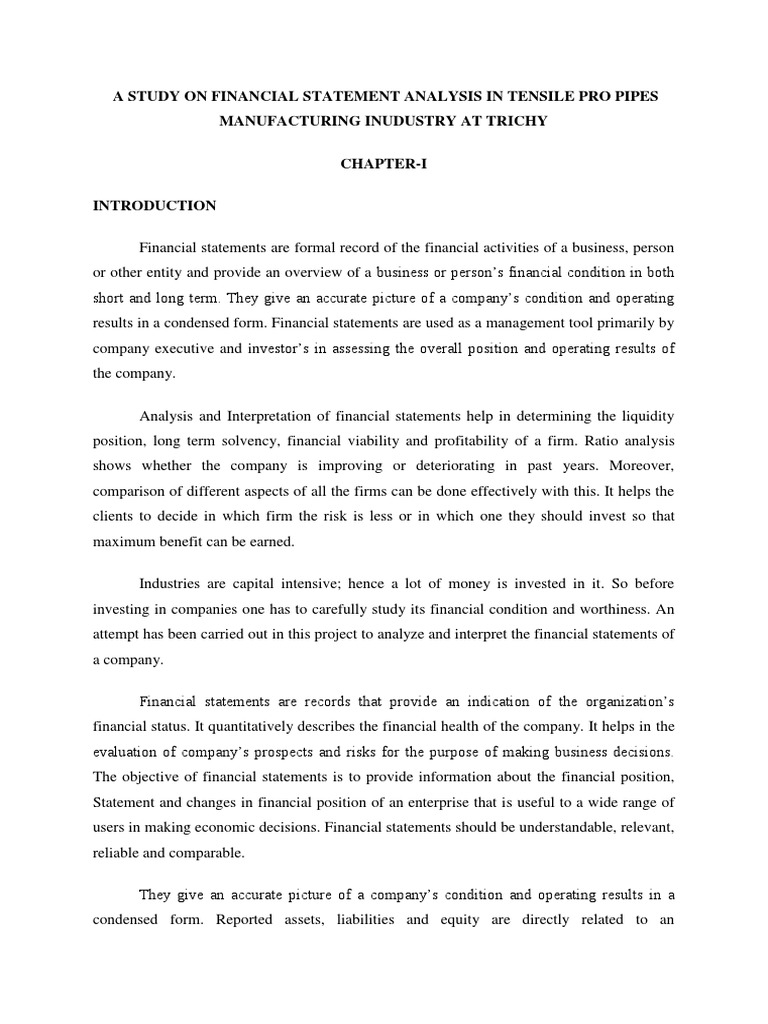 A STUDY ON FINANCIAL STATEMENT ANALYSIS IN TENSILE PRO PIPES MANUFACTURING INUDUSTRY AT TRICHY

CHAPTER-I

INTRODUCTION

Financial statements are formal record of the financial activities of a business, person or other entity and provide an overview of a business or person's financial condition in both short and long term. They give an accurate picture of a company's condition and operating results in a condensed form. Financial statements are used as a management tool primarily by company executive and investor's in assessing the overall position and operating results of the company.

Analysis and Interpretation of financial statements help in determining the liquidity position, long term solvency, financial viability and profitability of a firm. Ratio analysis shows whether the company is improving or deteriorating in past years. Moreover, comparison of different aspects of all the firms can be done effectively with this. It helps the clients to decide in which firm the risk is less or in which one they should invest so that maximum benefit can be earned.

Industries are capital intensive; hence a lot of money is invested in it. So before investing in companies one has to carefully study its financial condition and worthiness. An attempt has been carried out in this project to analyze and interpret the financial statements of a company.

Financial statements are records that provide an indication of the organization's financial status. It quantitatively describes the financial health of the company. It helps in the evaluation of company's prospects and risks for the purpose of making business decisions. The objective of financial statements is to provide information about the financial position, Statement and changes in financial position of an enterprise that is useful to a wide range of users in making economic decisions. Financial statements should be understandable, relevant, reliable and comparable.

They give an accurate picture of a company's condition and operating results in a condensed form. Reported assets, liabilities and equity are directly related to an